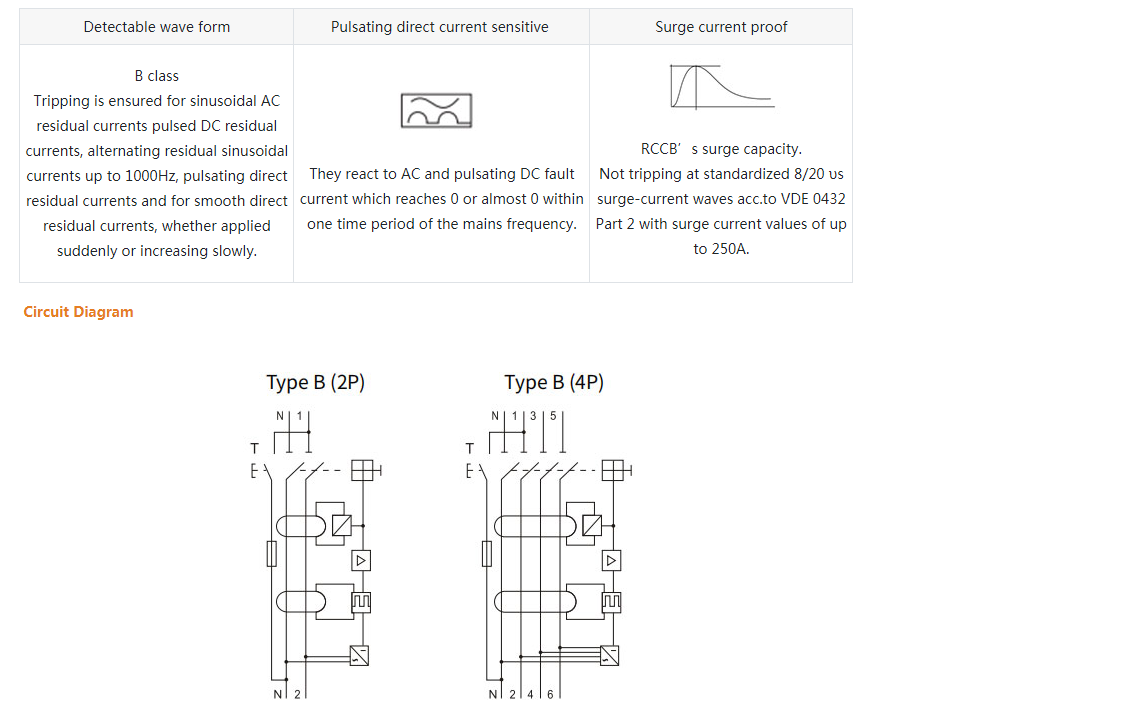 | Detectable wave form | Pulsating direct current sensitive | Surge current proof |
|---|---|---|
| B class Tripping is ensured for sinusoidal AC residual currents pulsed DC residual currents, alternating residual sinusoidal currents up to 1000Hz, pulsating direct residual currents and for smooth direct residual currents, whether applied suddenly or increasing slowly. | They react to AC and pulsating DC fault current which reaches 0 or almost 0 within one time period of the mains frequency. | RCCB' s surge capacity. Not tripping at standardized 8/20 us surge-current waves acc.to VDE 0432 Part 2 with surge current values of up to 250A. |

Circuit Diagram

Type B (2P)

N 1

T

E

N 2

Type B (4P)

N 1 3 5

T

E

N 2 4 6